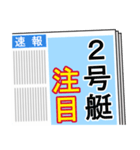 速報

2号艇

注目